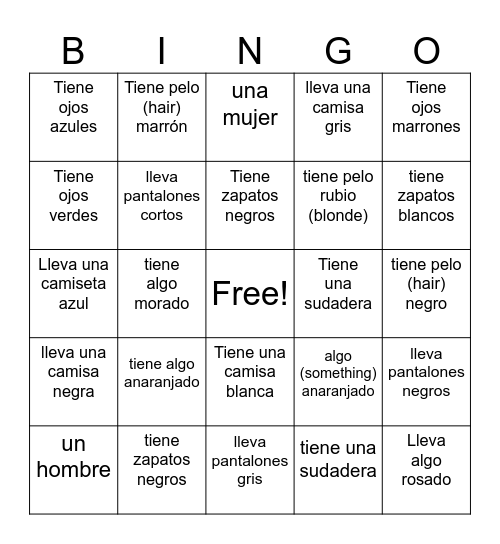 | B | I | N | G | O |
|---|---|---|---|---|
| Tiene ojos azules | Tiene pelo (hair) marrón | una mujer | lleva una camisa gris | Tiene ojos marrones |
| Tiene ojos verdes | lleva pantalones cortos | Tiene zapatos negros | tiene pelo rubio (blonde) | tiene zapatos blancos |
| Lleva una camiseta azul | tiene algo morado | Free! | Tiene una sudadera | tiene pelo (hair) negro |
| lleva una camisa negra | tiene algo anaranjado | Tiene una camisa blanca | algo (something) anaranjado | lleva pantalones negros |
| un hombre | tiene zapatos negros | lleva pantalones gris | tiene una sudadera | Lleva algo rosado |